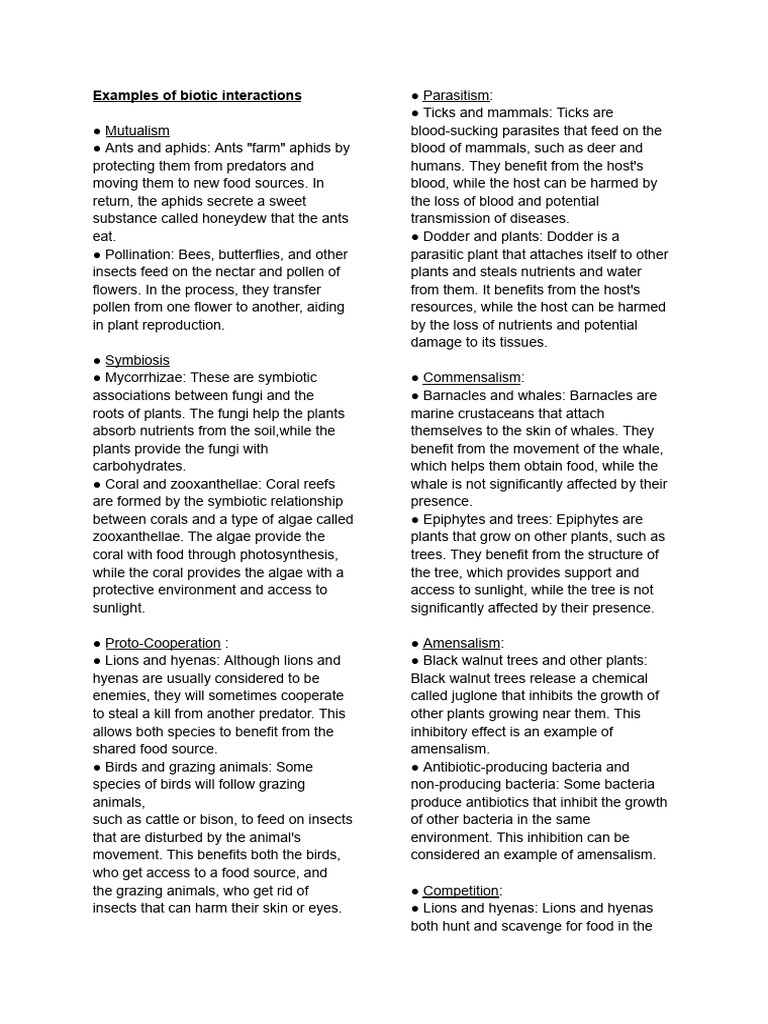 Examples of biotic interactions

● Mutualism
● Ants and aphids: Ants "farm" aphids by protecting them from predators and moving them to new food sources. In return, the aphids secrete a sweet substance called honeydew that the ants eat.
● Pollination: Bees, butterflies, and other insects feed on the nectar and pollen of flowers. In the process, they transfer pollen from one flower to another, aiding in plant reproduction.

● Symbiosis
● Mycorrhizae: These are symbiotic associations between fungi and the roots of plants. The fungi help the plants absorb nutrients from the soil,while the plants provide the fungi with carbohydrates.
● Coral and zooxanthellae: Coral reefs are formed by the symbiotic relationship between corals and a type of algae called zooxanthellae. The algae provide the coral with food through photosynthesis, while the coral provides the algae with a protective environment and access to sunlight.

● Proto-Cooperation :
● Lions and hyenas: Although lions and hyenas are usually considered to be enemies, they will sometimes cooperate to steal a kill from another predator. This allows both species to benefit from the shared food source.
● Birds and grazing animals: Some species of birds will follow grazing animals,
such as cattle or bison, to feed on insects that are disturbed by the animal's movement. This benefits both the birds, who get access to a food source, and the grazing animals, who get rid of insects that can harm their skin or eyes.

● Parasitism:
● Ticks and mammals: Ticks are blood-sucking parasites that feed on the blood of mammals, such as deer and humans. They benefit from the host's blood, while the host can be harmed by the loss of blood and potential transmission of diseases.
● Dodder and plants: Dodder is a parasitic plant that attaches itself to other plants and steals nutrients and water from them. It benefits from the host's resources, while the host can be harmed by the loss of nutrients and potential damage to its tissues.

● Commensalism:
● Barnacles and whales: Barnacles are marine crustaceans that attach themselves to the skin of whales. They benefit from the movement of the whale, which helps them obtain food, while the whale is not significantly affected by their presence.
● Epiphytes and trees: Epiphytes are plants that grow on other plants, such as trees. They benefit from the structure of the tree, which provides support and access to sunlight, while the tree is not significantly affected by their presence.

● Amensalism:
● Black walnut trees and other plants: Black walnut trees release a chemical called juglone that inhibits the growth of other plants growing near them. This inhibitory effect is an example of amensalism.
● Antibiotic-producing bacteria and non-producing bacteria: Some bacteria produce antibiotics that inhibit the growth of other bacteria in the same environment. This inhibition can be considered an example of amensalism.

● Competition:
● Lions and hyenas: Lions and hyenas both hunt and scavenge for food in the